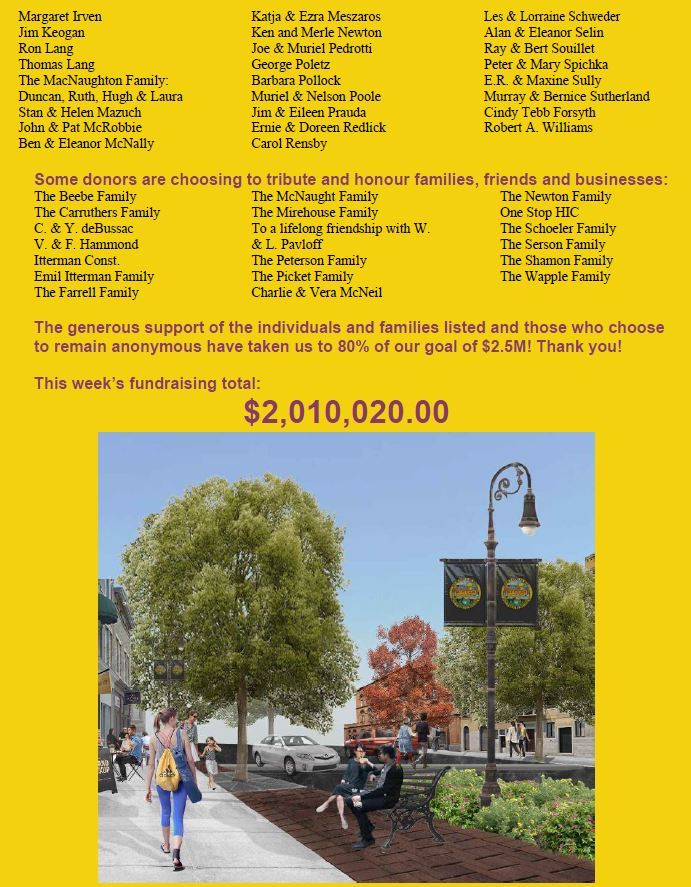 Margaret Irven
Jim Keogan
Ron Lang
Thomas Lang
The MacNaughton Family:
Duncan, Ruth, Hugh & Laura
Stan & Helen Mazuch
John & Pat McRobbie
Ben & Eleanor McNally

Katja & Ezra Meszaros
Ken and Merle Newton
Joe & Muriel Pedrotti
George Poletz
Barbara Pollock
Muriel & Nelson Poole
Jim & Eileen Prauda
Ernie & Doreen Redlick
Carol Rensby

Les & Lorraine Schweder
Alan & Eleanor Selin
Ray & Bert Souillet
Peter & Mary Spichka
E.R. & Maxine Sully
Murray & Bernice Sutherland
Cindy Tebb Forsyth
Robert A. Williams

Some donors are choosing to tribute and honour families, friends and businesses:

The Beebe Family
The Carruthers Family
C. & Y. deBussac
V. & F. Hammond
Itterman Const.
Emil Itterman Family
The Farrell Family

The McNaught Family
The Mirehouse Family
To a lifelong friendship with W. & L. Pavloff
The Peterson Family
The Picket Family
Charlie & Vera McNeil

The Newton Family
One Stop HIC
The Schoeler Family
The Serson Family
The Shamon Family
The Wapple Family

The generous support of the individuals and families listed and those who choose to remain anonymous have taken us to 80% of our goal of $2.5M! Thank you!

This week's fundraising total:

$2,010,020.00